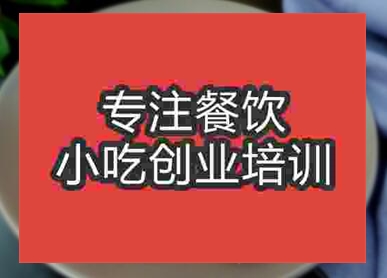 专注餐饮
小吃创业培训